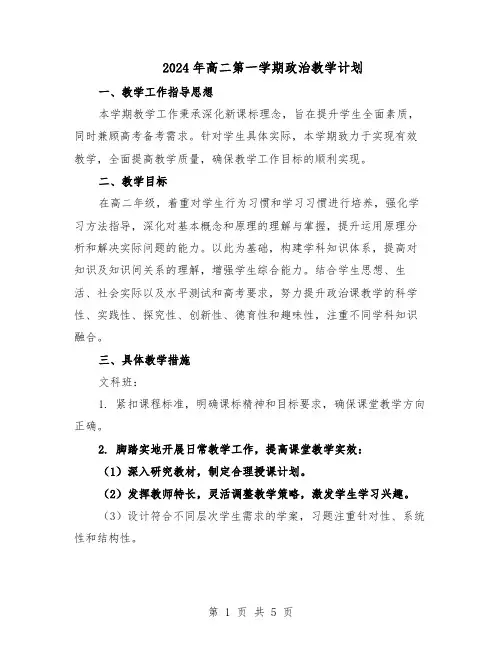 2024年高二第一学期政治教学计划

一、教学工作指导思想

本学期教学工作秉承深化新课标理念，旨在提升学生全面素质，同时兼顾高考备考需求。针对学生具体实际，本学期致力于实现有效教学，全面提高教学质量，确保教学工作目标的顺利实现。

二、教学目标

在高二年级，着重对学生行为习惯和学习习惯进行培养，强化学习方法指导，深化对基本概念和原理的理解与掌握，提升运用原理分析和解决实际问题的能力。以此为基础，构建学科知识体系，提高对知识及知识间关系的理解，增强学生综合能力。结合学生思想、生活、社会实际以及水平测试和高考要求，努力提升政治课教学的科学性、实践性、探究性、创新性、德育性和趣味性，注重不同学科知识融合。

三、具体教学措施

文科班：

1. 紧扣课程标准，明确课标精神和目标要求，确保课堂教学方向正确。

2. 脚踏实地开展日常教学工作，提高课堂教学实效：

（1）深入研究教材，制定合理授课计划。

（2）发挥教师特长，灵活调整教学策略，激发学生学习兴趣。

（3）设计符合不同层次学生需求的学案，习题注重针对性、系统性和结构性。

第 1 页 共 5 页